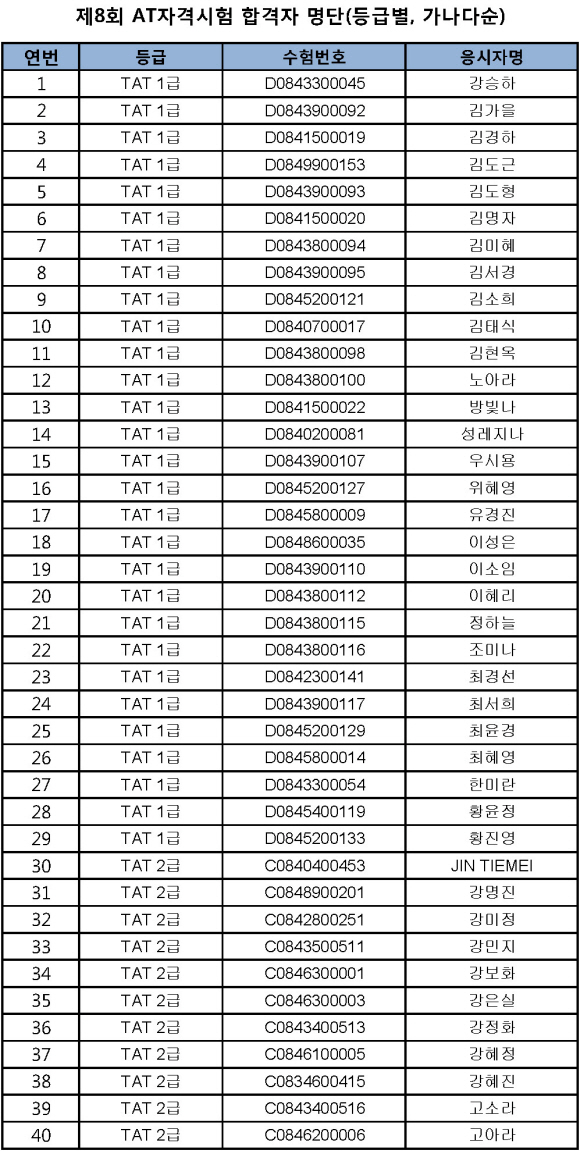 제8회 AT자격시험 합격자 명단(등급별, 가나다순)

| 연번 | 등급 | 수험번호 | 응시자명 |
|---|---|---|---|
| 1 | TAT 1급 | D0843300045 | 강승하 |
| 2 | TAT 1급 | D0843900092 | 김가을 |
| 3 | TAT 1급 | D0841500019 | 김경하 |
| 4 | TAT 1급 | D0849900153 | 김도근 |
| 5 | TAT 1급 | D0843900093 | 김도형 |
| 6 | TAT 1급 | D0841500020 | 김명자 |
| 7 | TAT 1급 | D0843800094 | 김미혜 |
| 8 | TAT 1급 | D0843900095 | 김서경 |
| 9 | TAT 1급 | D0845200121 | 김소희 |
| 10 | TAT 1급 | D0840700017 | 김태식 |
| 11 | TAT 1급 | D0843800098 | 김현옥 |
| 12 | TAT 1급 | D0843800100 | 노아라 |
| 13 | TAT 1급 | D0841500022 | 방빛나 |
| 14 | TAT 1급 | D0840200081 | 성레지나 |
| 15 | TAT 1급 | D0843900107 | 우시용 |
| 16 | TAT 1급 | D0845200127 | 위혜영 |
| 17 | TAT 1급 | D0845800009 | 유경진 |
| 18 | TAT 1급 | D0848600035 | 이성은 |
| 19 | TAT 1급 | D0843900110 | 이소임 |
| 20 | TAT 1급 | D0843800112 | 이혜리 |
| 21 | TAT 1급 | D0843800115 | 정하늘 |
| 22 | TAT 1급 | D0843800116 | 조미나 |
| 23 | TAT 1급 | D0842300141 | 최경선 |
| 24 | TAT 1급 | D0843900117 | 최서희 |
| 25 | TAT 1급 | D0845200129 | 최윤경 |
| 26 | TAT 1급 | D0845800014 | 최혜영 |
| 27 | TAT 1급 | D0843300054 | 한미란 |
| 28 | TAT 1급 | D0845400119 | 황윤정 |
| 29 | TAT 1급 | D0845200133 | 황진영 |
| 30 | TAT 2급 | C0840400453 | JIN TIEMEI |
| 31 | TAT 2급 | C0848900201 | 강명진 |
| 32 | TAT 2급 | C0842800251 | 강미정 |
| 33 | TAT 2급 | C0843500511 | 강민지 |
| 34 | TAT 2급 | C0846300001 | 강보화 |
| 35 | TAT 2급 | C0846300003 | 강은실 |
| 36 | TAT 2급 | C0843400513 | 강정화 |
| 37 | TAT 2급 | C0846100005 | 강혜정 |
| 38 | TAT 2급 | C0834600415 | 강혜진 |
| 39 | TAT 2급 | C0843400516 | 고소라 |
| 40 | TAT 2급 | C0846200006 | 고아라 |